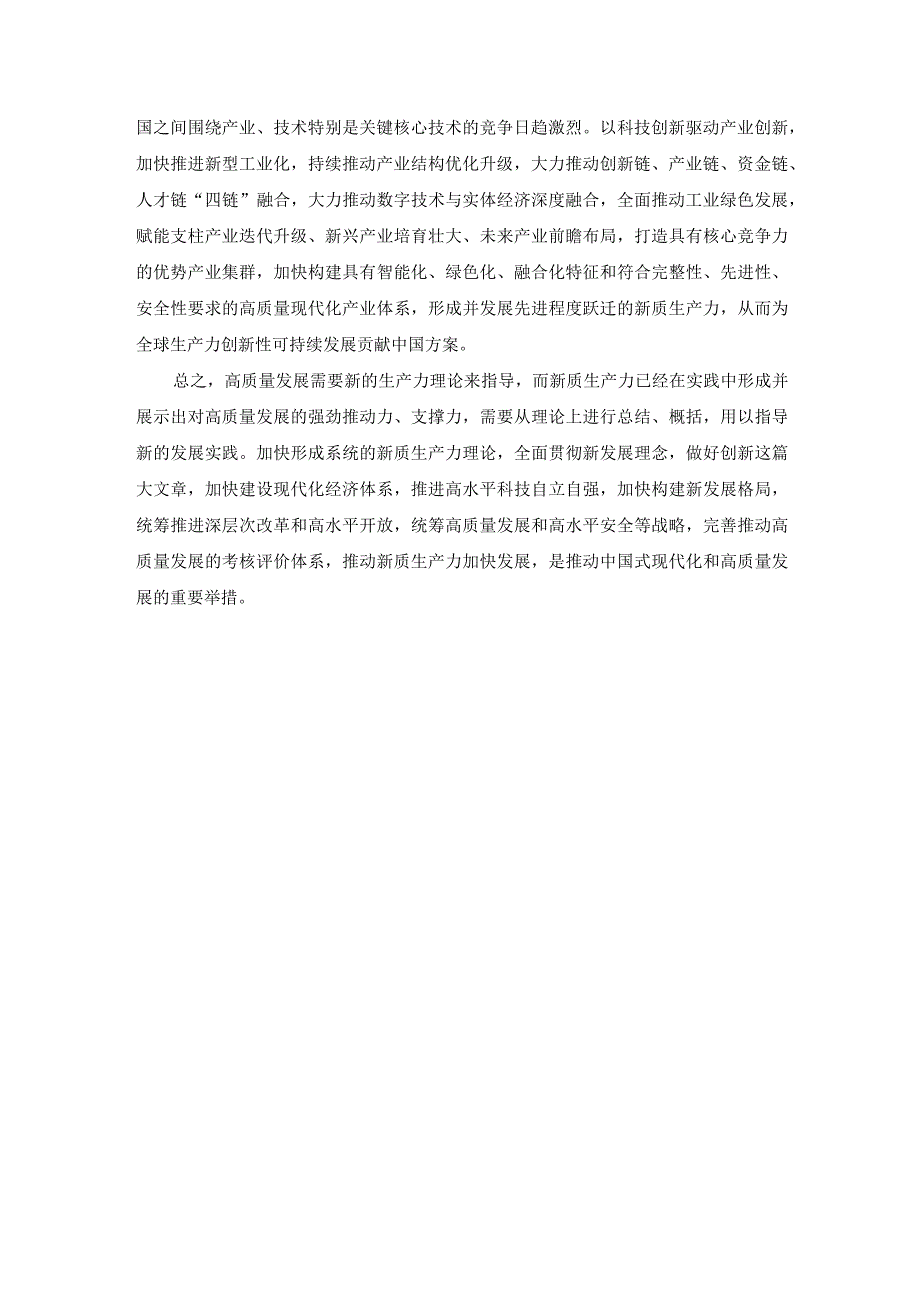 国之间围绕产业、技术特别是关键核心技术的竞争日趋激烈。以科技创新驱动产业创新，加快推进新型工业化，持续推动产业结构优化升级，大力推动创新链、产业链、资金链、人才链“四链”融合，大力推动数字技术与实体经济深度融合，全面推动工业绿色发展，赋能支柱产业迭代升级、新兴产业培育壮大、未来产业前瞻布局，打造具有核心竞争力的优势产业集群，加快构建具有智能化、绿色化、融合化特征和符合完整性、先进性、安全性要求的高质量现代化产业体系，形成并发展先进程度跃迁的新质生产力，从而为全球生产力创新性可持续发展贡献中国方案。

总之，高质量发展需要新的生产力理论来指导，而新质生产力已经在实践中形成并展示出对高质量发展的强劲推动力、支撑力，需要从理论上进行总结、概括，用以指导新的发展实践。加快形成系统的新质生产力理论，全面贯彻新发展理念，做好创新这篇大文章，加快建设现代化经济体系，推进高水平科技自立自强，加快构建新发展格局，统筹推进深层次改革和高水平开放，统筹高质量发展和高水平安全等战略，完善推动高质量发展的考核评价体系，推动新质生产力加快发展，是推动中国式现代化和高质量发展的重要举措。